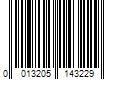 0 013205 143229